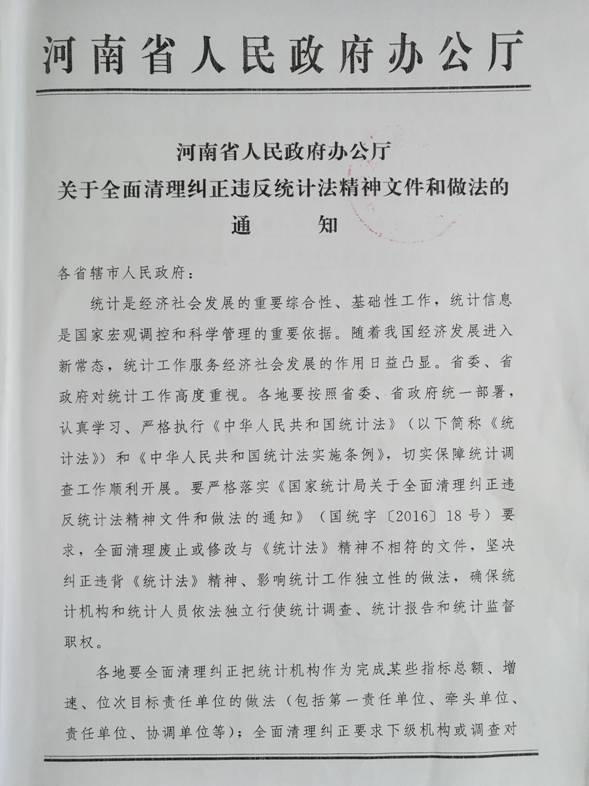 河南省人民政府办公厅

河南省人民政府办公厅
关于全面清理纠正违反统计法精神文件和做法的
通　知

各省辖市人民政府：

统计是经济社会发展的重要综合性、基础性工作，统计信息是国家宏观调控和科学管理的重要依据。随着我国经济发展进入新常态，统计工作服务经济社会发展的作用日益凸显。省委、省政府对统计工作高度重视。各地要按照省委、省政府统一部署，认真学习、严格执行《中华人民共和国统计法》（以下简称《统计法》）和《中华人民共和国统计法实施条例》，切实保障统计调查工作顺利开展。要严格落实《国家统计局关于全面清理纠正违反统计法精神文件和做法的通知》（国统字〔2016〕18号）要求，全面清理废止或修改与《统计法》精神不相符的文件，坚决纠正违背《统计法》精神、影响统计工作独立性的做法，确保统计机构和统计人员依法独立行使统计调查、统计报告和统计监督职权。

各地要全面清理纠正把统计机构作为完成某些指标总额、增速、位次目标责任单位的做法（包括第一责任单位、牵头单位、责任单位、协调单位等）；全面清理纠正要求下级机构或调查对